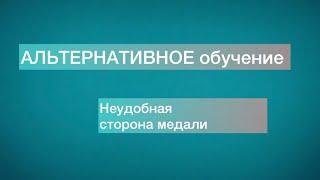 АЛЬТЕРНАТИВНОЕ обучение

Неудобная сторона медали